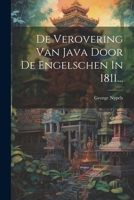 De Verovering Van Java Door De Engelschen In 1811...

George Nypels